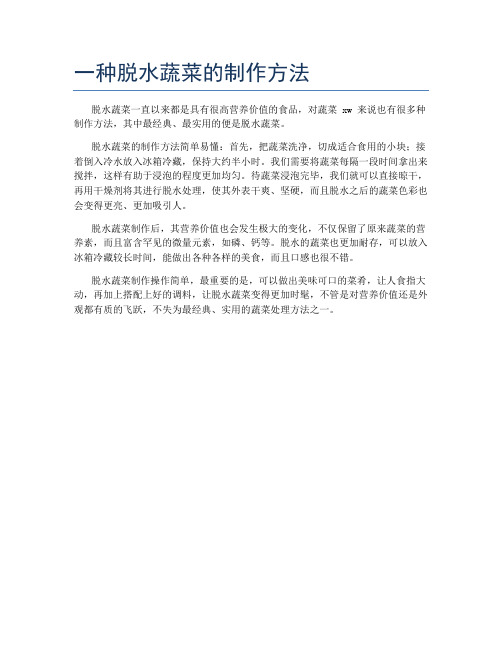 一种脱水蔬菜的制作方法

脱水蔬菜一直以来都是具有很高营养价值的食品，对蔬菜 xw 来说也有很多种制作方法，其中最经典、最实用的便是脱水蔬菜。

脱水蔬菜的制作方法简单易懂：首先，把蔬菜洗净，切成适合食用的小块；接着倒入冷水放入冰箱冷藏，保持大约半小时。我们需要将蔬菜每隔一段时间拿出来搅拌，这样有助于浸泡的程度更加均匀。待蔬菜浸泡完毕，我们就可以直接晾干，再用干燥剂将其进行脱水处理，使其外表干爽、坚硬，而且脱水之后的蔬菜色彩也会变得更亮、更加吸引人。

脱水蔬菜制作后，其营养价值也会发生极大的变化，不仅保留了原来蔬菜的营养素，而且富含罕见的微量元素，如磷、钙等。脱水的蔬菜也更加耐存，可以放入冰箱冷藏较长时间，能做出各种各样的美食，而且口感也很不错。

脱水蔬菜制作操作简单，最重要的是，可以做出美味可口的菜肴，让人食指大动，再加上搭配上好的调料，让脱水蔬菜变得更加时髦，不管是对营养价值还是外观都有质的飞跃，不失为最经典、实用的蔬菜处理方法之一。